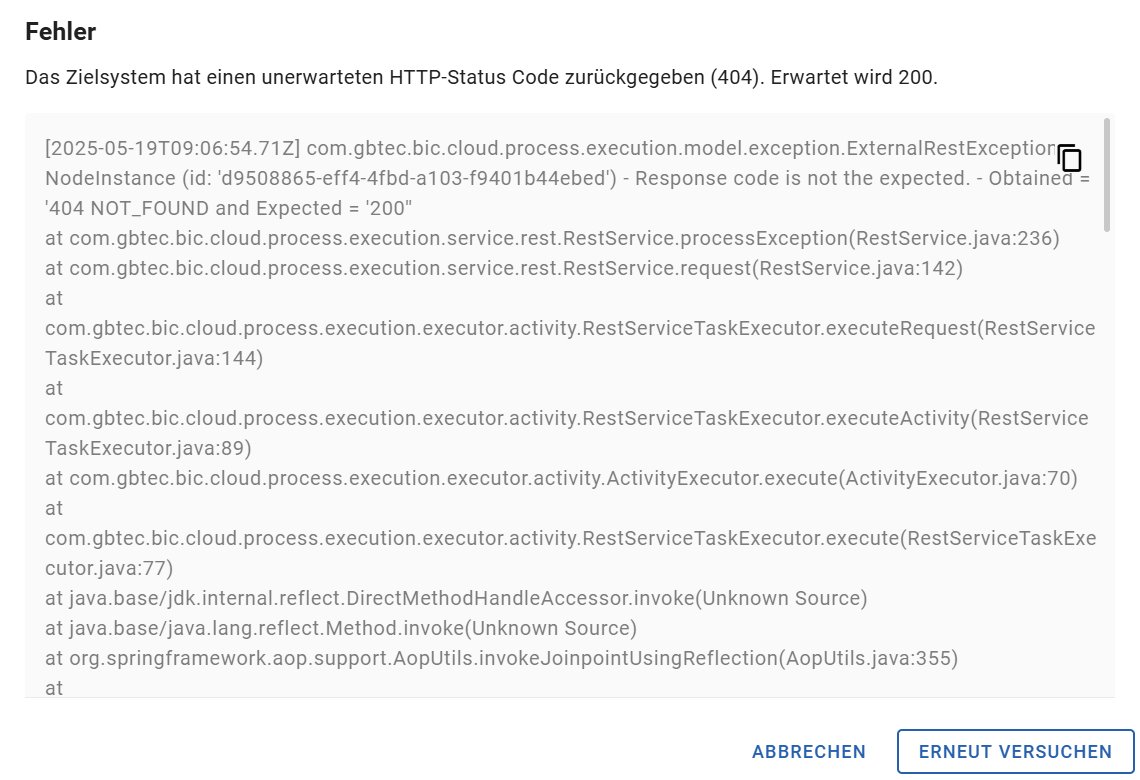 Fehler

Das Zielsystem hat einen unerwarteten HTTP-Status Code zurückgegeben (404). Erwartet wird 200.

[2025-05-19T09:06:54.71Z] com.gbtec.bic.cloud.process.execution.model.exception.ExternalRestException NodeInstance (id: 'd9508865-eff4-4fbd-a103-f9401b44ebed') - Response code is not the expected. - Obtained = '404 NOT_FOUND and Expected = '200"
at com.gbtec.bic.cloud.process.execution.service.rest.RestService.processException(RestService.java:236)
at com.gbtec.bic.cloud.process.execution.service.rest.RestService.request(RestService.java:142)
at
com.gbtec.bic.cloud.process.execution.executor.activity.RestServiceTaskExecutor.executeRequest(RestServiceTaskExecutor.java:144)
at
com.gbtec.bic.cloud.process.execution.executor.activity.RestServiceTaskExecutor.executeActivity(RestServiceTaskExecutor.java:89)
at com.gbtec.bic.cloud.process.execution.executor.activity.ActivityExecutor.execute(ActivityExecutor.java:70)
at
com.gbtec.bic.cloud.process.execution.executor.activity.RestServiceTaskExecutor.execute(RestServiceTaskExecutor.java:77)
at java.base/jdk.internal.reflect.DirectMethodHandleAccessor.invoke(Unknown Source)
at java.base/java.lang.reflect.Method.invoke(Unknown Source)
at org.springframework.aop.support.AopUtils.invokeJoinpointUsingReflection(AopUtils.java:355)
at

ABBRECHEN
ERNEUT VERSUCHEN